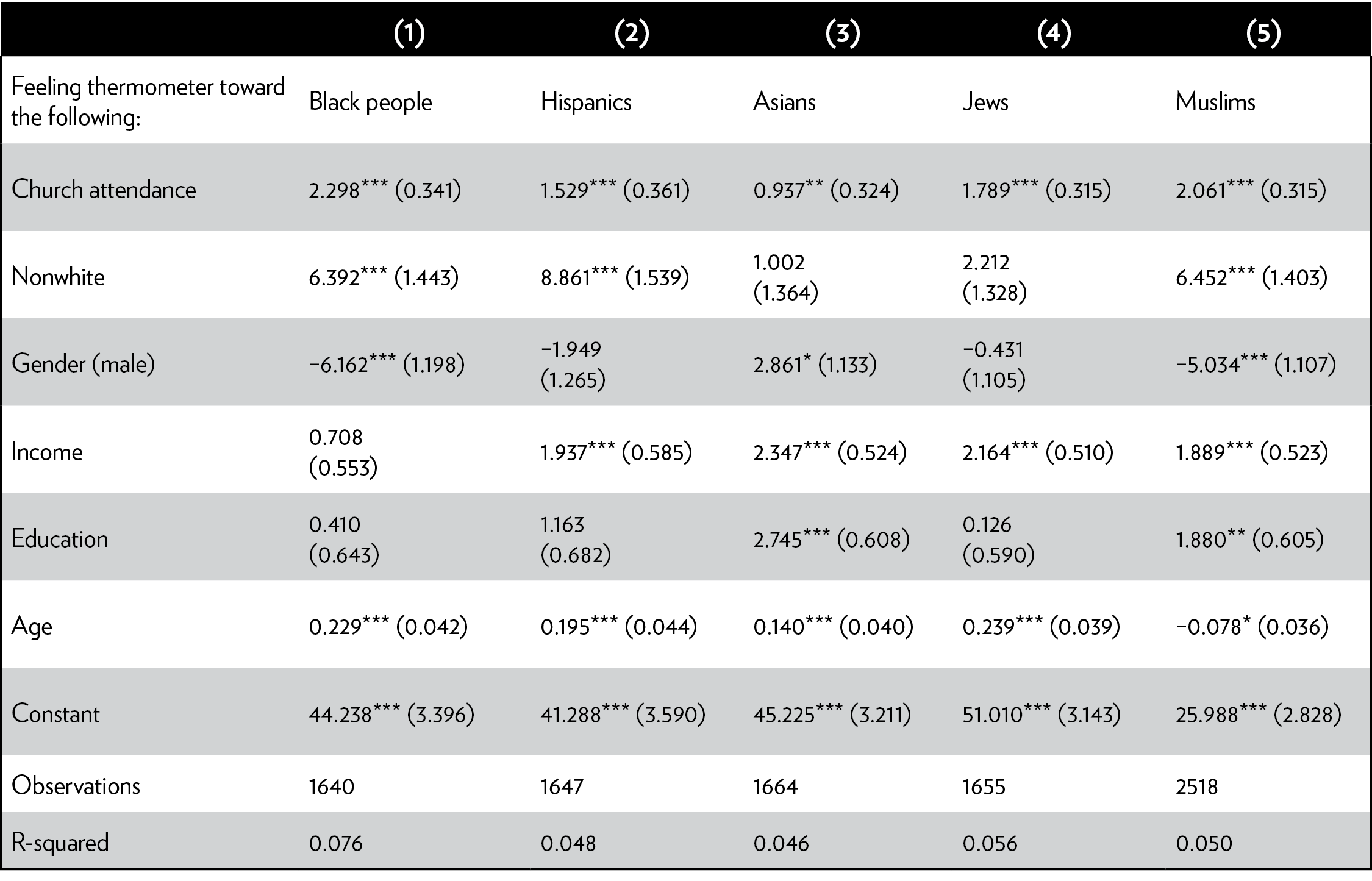 | | (1) | (2) | (3) | (4) | (5) |
|---|---|---|---|---|---|
| Feeling thermometer toward the following: | Black people | Hispanics | Asians | Jews | Muslims |
| Church attendance | 2.298*** (0.341) | 1.529*** (0.361) | 0.937** (0.324) | 1.789*** (0.315) | 2.061*** (0.315) |
| Nonwhite | 6.392*** (1.443) | 8.861*** (1.539) | 1.002 (1.364) | 2.212 (1.328) | 6.452*** (1.403) |
| Gender (male) | −6.162*** (1.198) | −1.949 (1.265) | 2.861* (1.133) | −0.431 (1.105) | −5.034*** (1.107) |
| Income | 0.708 (0.553) | 1.937*** (0.585) | 2.347*** (0.524) | 2.164*** (0.510) | 1.889*** (0.523) |
| Education | 0.410 (0.643) | 1.163 (0.682) | 2.745*** (0.608) | 0.126 (0.590) | 1.880** (0.605) |
| Age | 0.229*** (0.042) | 0.195*** (0.044) | 0.140*** (0.040) | 0.239*** (0.039) | −0.078* (0.036) |
| Constant | 44.238*** (3.396) | 41.288*** (3.590) | 45.225*** (3.211) | 51.010*** (3.143) | 25.988*** (2.828) |
| Observations | 1640 | 1647 | 1664 | 1655 | 2518 |
| R-squared | 0.076 | 0.048 | 0.046 | 0.056 | 0.050 |